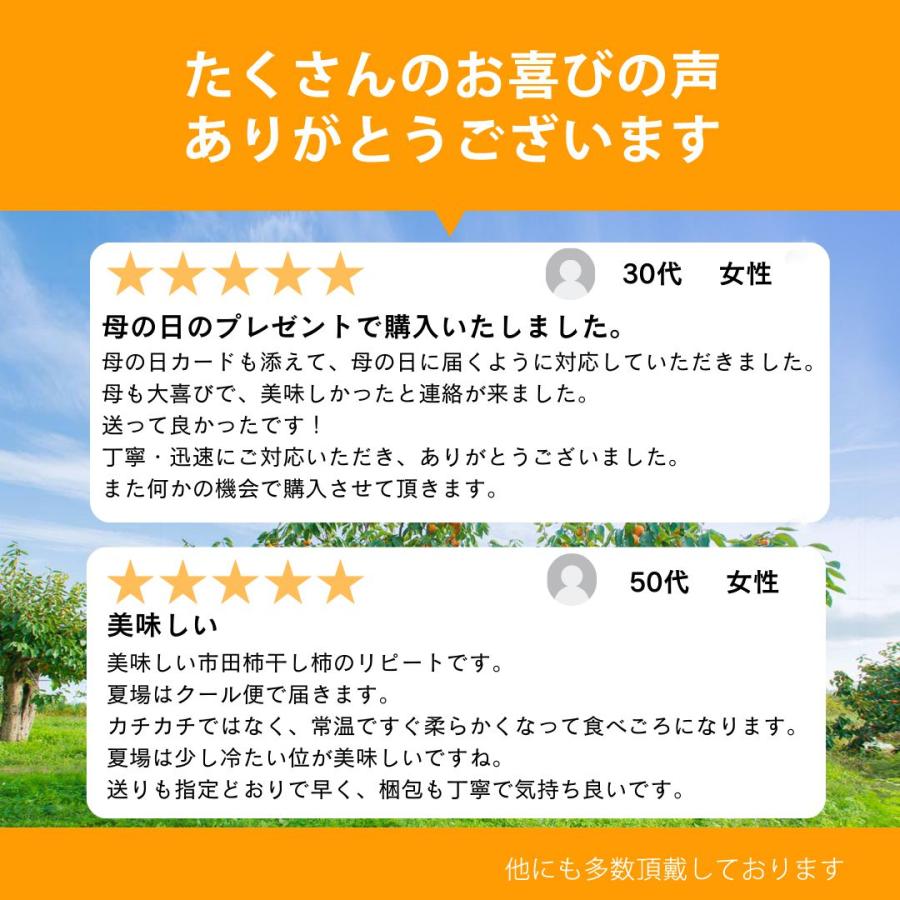 たくさんのお喜びの声
ありがとうございます

★★★★★ 30代 女性

母の日のプレゼントで購入いたしました。

母の日カードも添えて、母の日に届くように対応していただきました。
母も大喜びで、美味しかったと連絡が来ました。
送って良かったです！
丁寧・迅速にご対応いただき、ありがとうございました。
また何かの機会で購入させて頂きます。

★★★★★ 50代 女性

美味しい

美味しい市田柿干し柿のリピートです。
夏場はクール便で届きます。
カチカチではなく、常温ですぐ柔らかくなって食べごろになります。
夏場は少し冷たい位が美味しいですね。
送りも指定どおりで早く、梱包も丁寧で気持ち良いです。

他にも多数頂戴しております